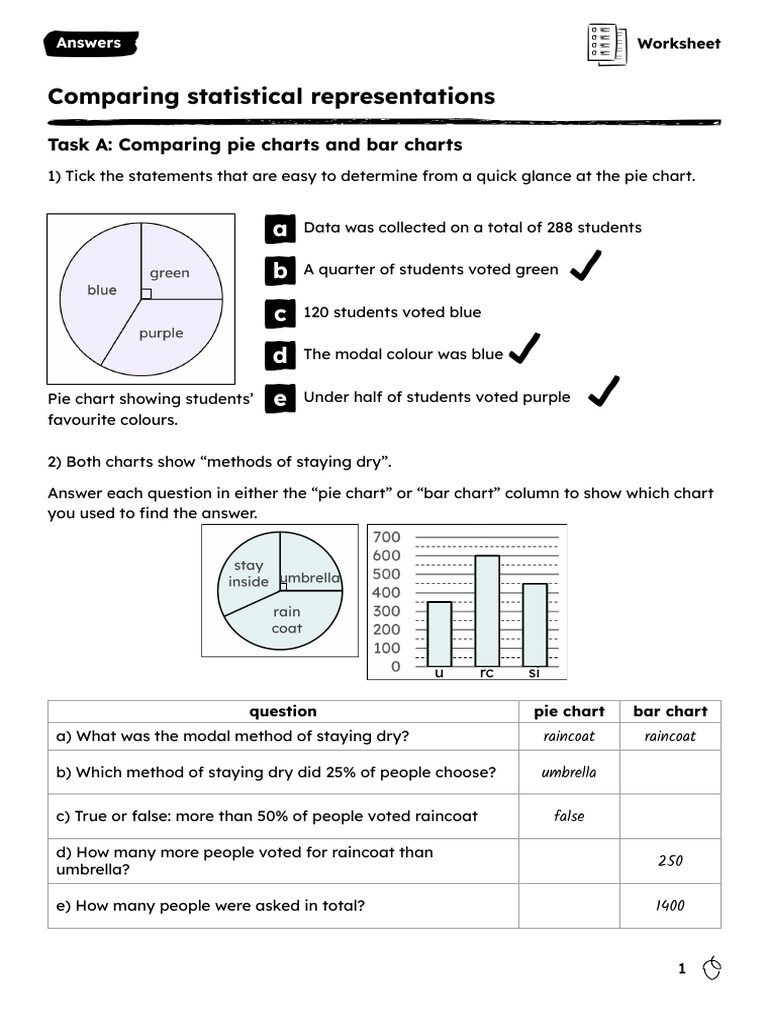 Answers

Worksheet

Comparing statistical representations

Task A: Comparing pie charts and bar charts

1) Tick the statements that are easy to determine from a quick glance at the pie chart.

blue
green
purple

Pie chart showing students' favourite colours.

a Data was collected on a total of 288 students

b A quarter of students voted green ✓

c 120 students voted blue

d The modal colour was blue ✓

e Under half of students voted purple ✓

2) Both charts show "methods of staying dry".

Answer each question in either the "pie chart" or "bar chart" column to show which chart you used to find the answer.

stay inside
umbrella
rain coat

700
600
500
400
300
200
100
0
u
rc
si

| question | pie chart | bar chart |
|---|---|---|
| a) What was the modal method of staying dry? | raincoat | raincoat |
| b) Which method of staying dry did 25% of people choose? | umbrella | |
| c) True or false: more than 50% of people voted raincoat | false | |
| d) How many more people voted for raincoat than umbrella? | | 250 |
| e) How many people were asked in total? | | 1400 |

1